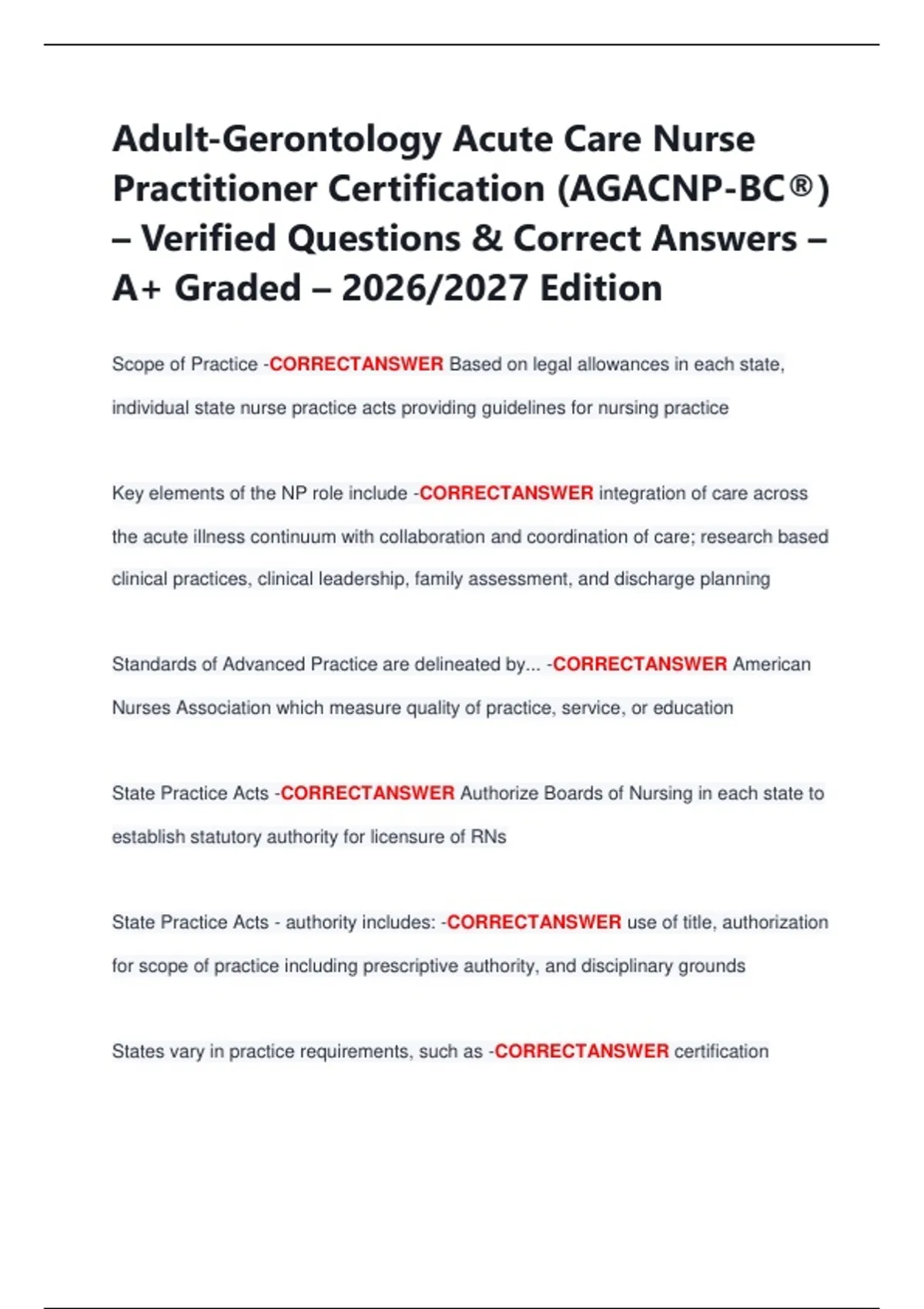 Adult-Gerontology Acute Care Nurse Practitioner Certification (AGACNP-BC®) – Verified Questions & Correct Answers – A+ Graded – 2026/2027 Edition

Scope of Practice -CORRECTANSWER Based on legal allowances in each state, individual state nurse practice acts providing guidelines for nursing practice

Key elements of the NP role include -CORRECTANSWER integration of care across the acute illness continuum with collaboration and coordination of care; research based clinical practices, clinical leadership, family assessment, and discharge planning

Standards of Advanced Practice are delineated by... -CORRECTANSWER American Nurses Association which measure quality of practice, service, or education

State Practice Acts -CORRECTANSWER Authorize Boards of Nursing in each state to establish statutory authority for licensure of RNs

State Practice Acts - authority includes: -CORRECTANSWER use of title, authorization for scope of practice including prescriptive authority, and disciplinary grounds

States vary in practice requirements, such as -CORRECTANSWER certification